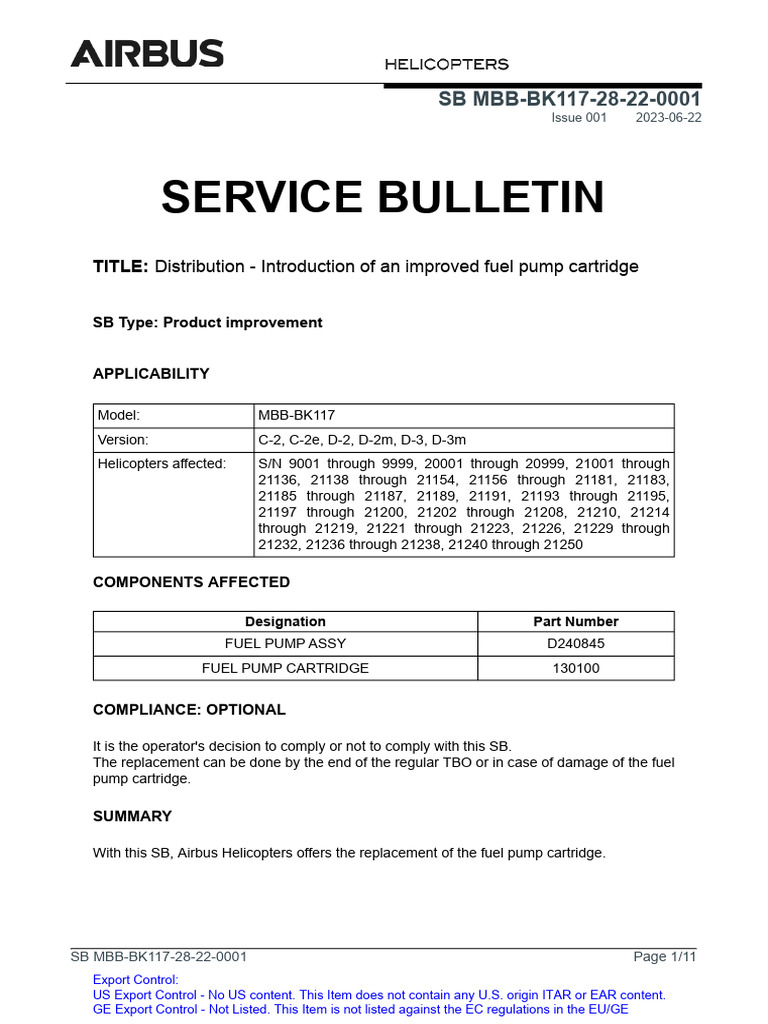 AIRBUS

HELICOPTERS

SB MBB-BK117-28-22-0001
Issue 001 2023-06-22

SERVICE BULLETIN

TITLE: Distribution - Introduction of an improved fuel pump cartridge

SB Type: Product improvement

APPLICABILITY

| Model: | MBB-BK117 |
|---|---|
| Version: | C-2, C-2e, D-2, D-2m, D-3, D-3m |
| Helicopters affected: | S/N 9001 through 9999, 20001 through 20999, 21001 through 21136, 21138 through 21154, 21156 through 21181, 21183, 21185 through 21187, 21189, 21191, 21193 through 21195, 21197 through 21200, 21202 through 21208, 21210, 21214 through 21219, 21221 through 21223, 21226, 21229 through 21232, 21236 through 21238, 21240 through 21250 |

COMPONENTS AFFECTED

| Designation | Part Number |
|---|---|
| FUEL PUMP ASSY | D240845 |
| FUEL PUMP CARTRIDGE | 130100 |

COMPLIANCE: OPTIONAL

It is the operator's decision to comply or not to comply with this SB.
The replacement can be done by the end of the regular TBO or in case of damage of the fuel pump cartridge.

SUMMARY

With this SB, Airbus Helicopters offers the replacement of the fuel pump cartridge.

SB MBB-BK117-28-22-0001 Page 1/11

Export Control:
US Export Control - No US content. This Item does not contain any U.S. origin ITAR or EAR content.
GE Export Control - Not Listed. This Item is not listed against the EC regulations in the EU/GE